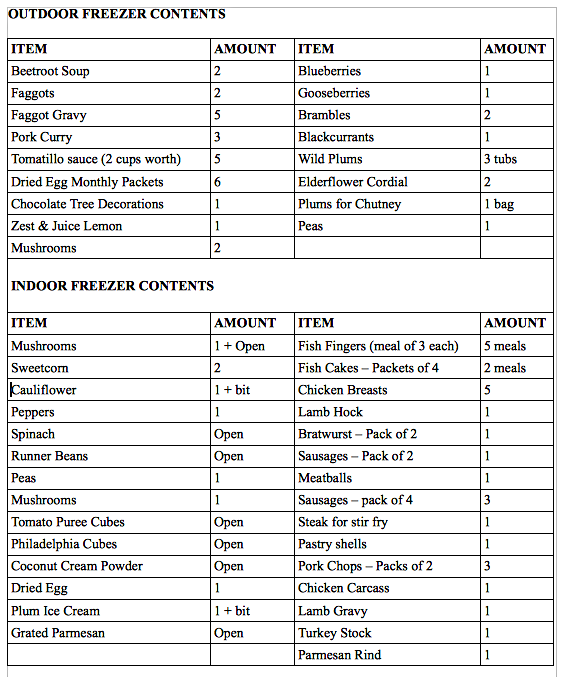 **OUTDOOR FREEZER CONTENTS**

| ITEM | AMOUNT | ITEM | AMOUNT |
|---|---|---|---|
| Beetroot Soup | 2 | Blueberries | 1 |
| Faggots | 2 | Gooseberries | 1 |
| Faggot Gravy | 5 | Brambles | 2 |
| Pork Curry | 3 | Blackcurrants | 1 |
| Tomatillo sauce (2 cups worth) | 5 | Wild Plums | 3 tubs |
| Dried Egg Monthly Packets | 6 | Elderflower Cordial | 2 |
| Chocolate Tree Decorations | 1 | Plums for Chutney | 1 bag |
| Zest & Juice Lemon | 1 | Peas | 1 |
| Mushrooms | 2 | | |

**INDOOR FREEZER CONTENTS**

| ITEM | AMOUNT | ITEM | AMOUNT |
|---|---|---|---|
| Mushrooms | 1 + Open | Fish Fingers (meal of 3 each) | 5 meals |
| Sweetcorn | 2 | Fish Cakes – Packets of 4 | 2 meals |
| Cauliflower | 1 + bit | Chicken Breasts | 5 |
| Peppers | 1 | Lamb Hock | 1 |
| Spinach | Open | Bratwurst – Pack of 2 | 1 |
| Runner Beans | Open | Sausages – Pack of 2 | 1 |
| Peas | 1 | Meatballs | 1 |
| Mushrooms | 1 | Sausages – pack of 4 | 3 |
| Tomato Puree Cubes | Open | Steak for stir fry | 1 |
| Philadelphia Cubes | Open | Pastry shells | 1 |
| Coconut Cream Powder | Open | Pork Chops – Packs of 2 | 3 |
| Dried Egg | 1 | Chicken Carcass | 1 |
| Plum Ice Cream | 1 + bit | Lamb Gravy | 1 |
| Grated Parmesan | Open | Turkey Stock | 1 |
| | | Parmesan Rind | 1 |